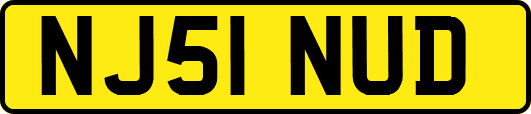 NJ51 NUD